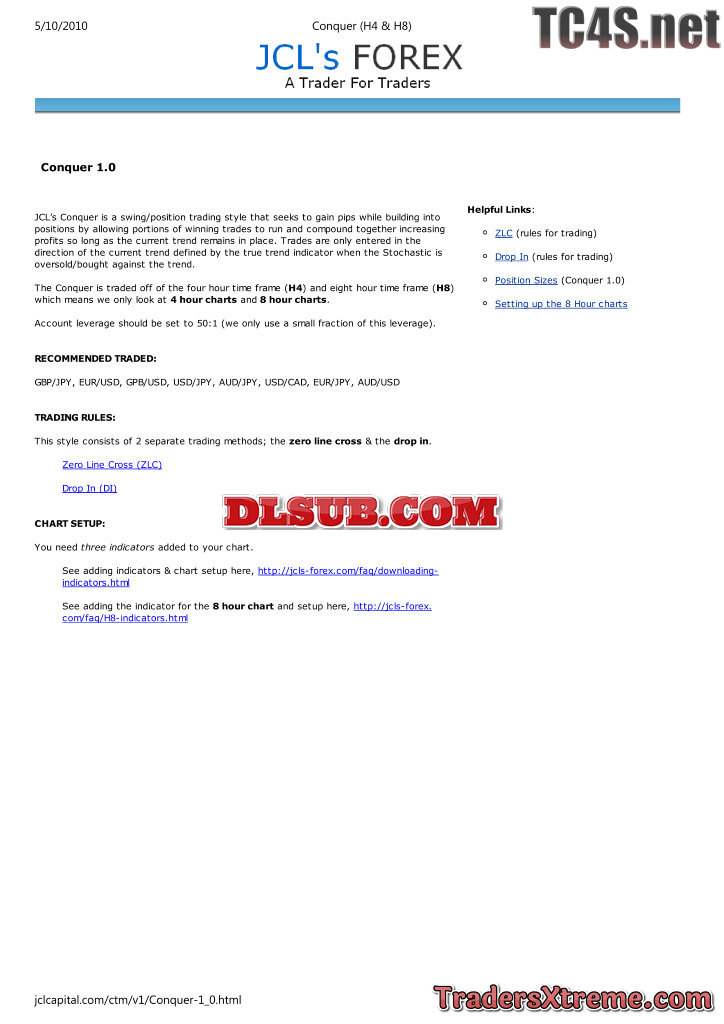 5/10/2010 Conquer (H4 & H8)

JCL's FOREX
A Trader For Traders

Conquer 1.0

JCL's Conquer is a swing/position trading style that seeks to gain pips while building into positions by allowing portions of winning trades to run and compound together increasing profits so long as the current trend remains in place. Trades are only entered in the direction of the current trend defined by the true trend indicator when the Stochastic is oversold/bought against the trend.

The Conquer is traded off of the four hour time frame (H4) and eight hour time frame (H8) which means we only look at 4 hour charts and 8 hour charts.

Account leverage should be set to 50:1 (we only use a small fraction of this leverage).

RECOMMENDED TRADED:

GBP/JPY, EUR/USD, GPB/USD, USD/JPY, AUD/JPY, USD/CAD, EUR/JPY, AUD/USD

TRADING RULES:

This style consists of 2 separate trading methods; the zero line cross & the drop in.

Zero Line Cross (ZLC)

Drop In (DI)

CHART SETUP:

You need three indicators added to your chart.

See adding indicators & chart setup here, http://jcls-forex.com/faq/downloading-indicators.html

See adding the indicator for the 8 hour chart and setup here, http://jcls-forex.com/faq/H8-indicators.html

Helpful Links:

◦ ZLC (rules for trading)

◦ Drop In (rules for trading)

◦ Position Sizes (Conquer 1.0)

◦ Setting up the 8 Hour charts

jclcapital.com/ctm/v1/Conquer-1_0.html

TC4S.net

DLSUB.COM

TradersXtreme.com